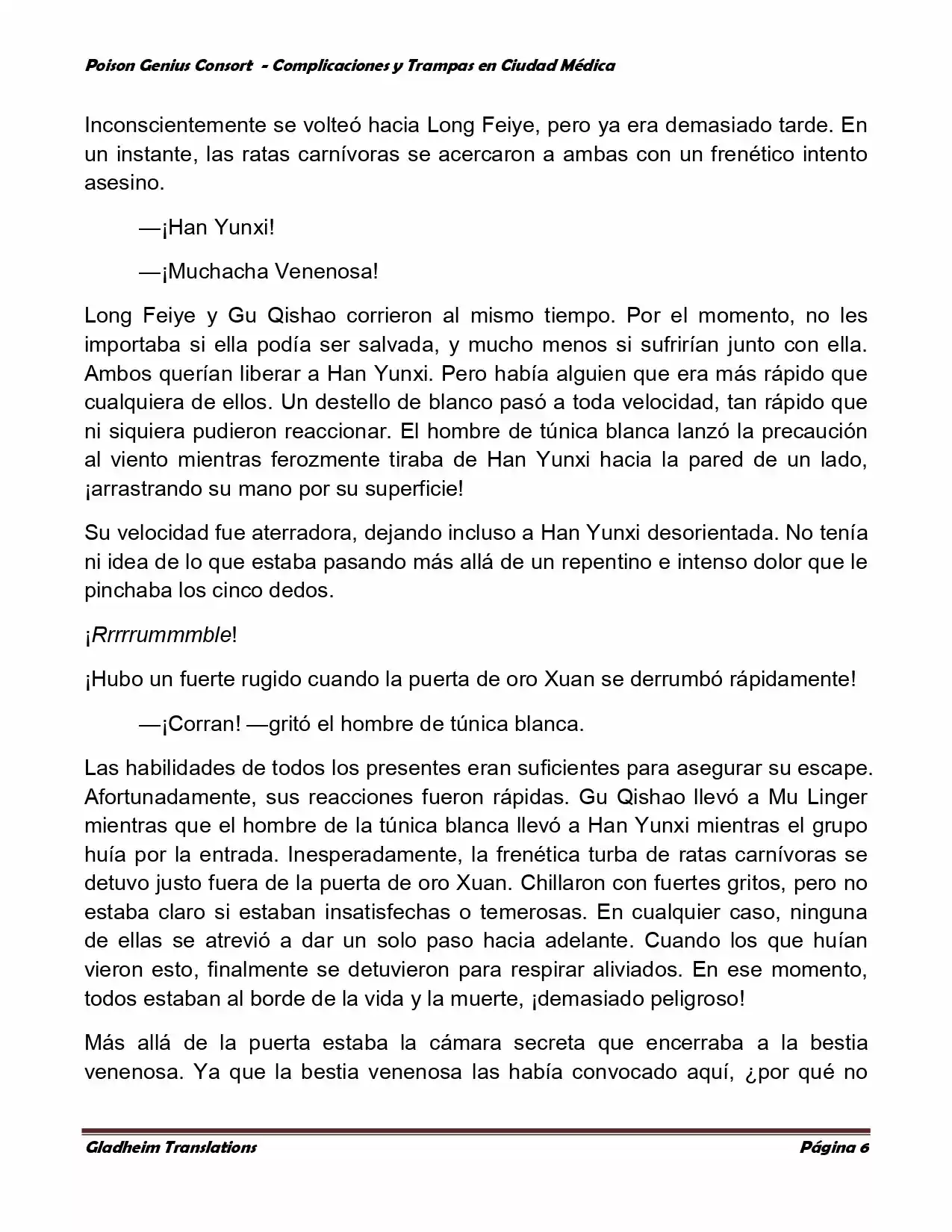 Poison Genius Consort - Complicaciones y Trampas en Ciudad Médica

Inconscientemente se volteó hacia Long Feiye, pero ya era demasiado tarde. En un instante, las ratas carnívoras se acercaron a ambas con un frenético intento asesino.

—¡Han Yunxi!

—¡Muchacha Venenosa!

Long Feiye y Gu Qishao corrieron al mismo tiempo. Por el momento, no les importaba si ella podía ser salvada, y mucho menos si sufrirían junto con ella. Ambos querían liberar a Han Yunxi. Pero había alguien que era más rápido que cualquiera de ellos. Un destello de blanco pasó a toda velocidad, tan rápido que ni siquiera pudieron reaccionar. El hombre de túnica blanca lanzó la precaución al viento mientras ferozmente tiraba de Han Yunxi hacia la pared de un lado, ¡arrastrando su mano por su superficie!

Su velocidad fue aterradora, dejando incluso a Han Yunxi desorientada. No tenía ni idea de lo que estaba pasando más allá de un repentino e intenso dolor que le pinchaba los cinco dedos.

¡Rrrrrummmble!

¡Hubo un fuerte rugido cuando la puerta de oro Xuan se derrumbó rápidamente!

—¡Corran! —gritó el hombre de túnica blanca.

Las habilidades de todos los presentes eran suficientes para asegurar su escape. Afortunadamente, sus reacciones fueron rápidas. Gu Qishao llevó a Mu Linger mientras que el hombre de la túnica blanca llevó a Han Yunxi mientras el grupo huía por la entrada. Inesperadamente, la frenética turba de ratas carnívoras se detuvo justo fuera de la puerta de oro Xuan. Chillaron con fuertes gritos, pero no estaba claro si estaban insatisfechas o temerosas. En cualquier caso, ninguna de ellas se atrevió a dar un solo paso hacia adelante. Cuando los que huían vieron esto, finalmente se detuvieron para respirar aliviados. En ese momento, todos estaban al borde de la vida y la muerte, ¡demasiado peligroso!

Más allá de la puerta estaba la cámara secreta que encerraba a la bestia venenosa. Ya que la bestia venenosa las había convocado aquí, ¿por qué no

Gladheim Translations

Página 6